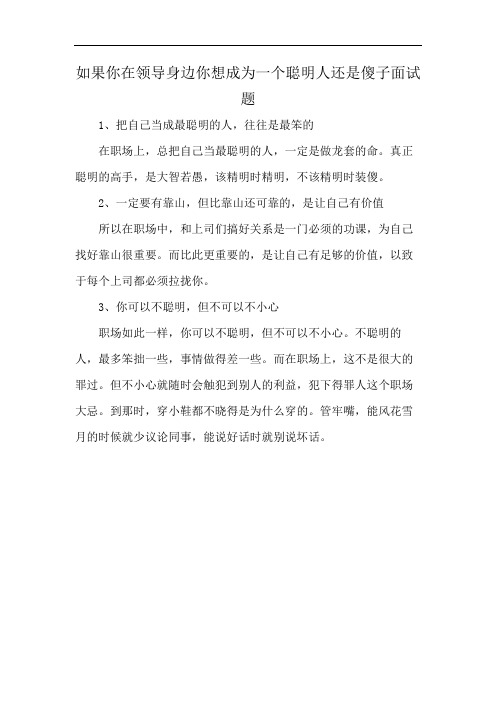 如果你在领导身边你想成为一个聪明人还是傻子面试题

1、把自己当成最聪明的人，往往是最笨的

在职场上，总把自己当最聪明的人，一定是做龙套的命。真正聪明的高手，是大智若愚，该精明时精明，不该精明时装傻。

2、一定要有靠山，但比靠山还可靠的，是让自己有价值

所以在职场中，和上司们搞好关系是一门必须的功课，为自己找好靠山很重要。而比此更重要的，是让自己有足够的价值，以致于每个上司都必须拉拢你。

3、你可以不聪明，但不可以不小心

职场如此一样，你可以不聪明，但不可以不小心。不聪明的人，最多笨拙一些，事情做得差一些。而在职场上，这不是很大的罪过。但不小心就随时会触犯到别人的利益，犯下得罪人这个职场大忌。到那时，穿小鞋都不晓得是为什么穿的。管牢嘴，能风花雪月的时候就少议论同事，能说好话时就别说坏话。